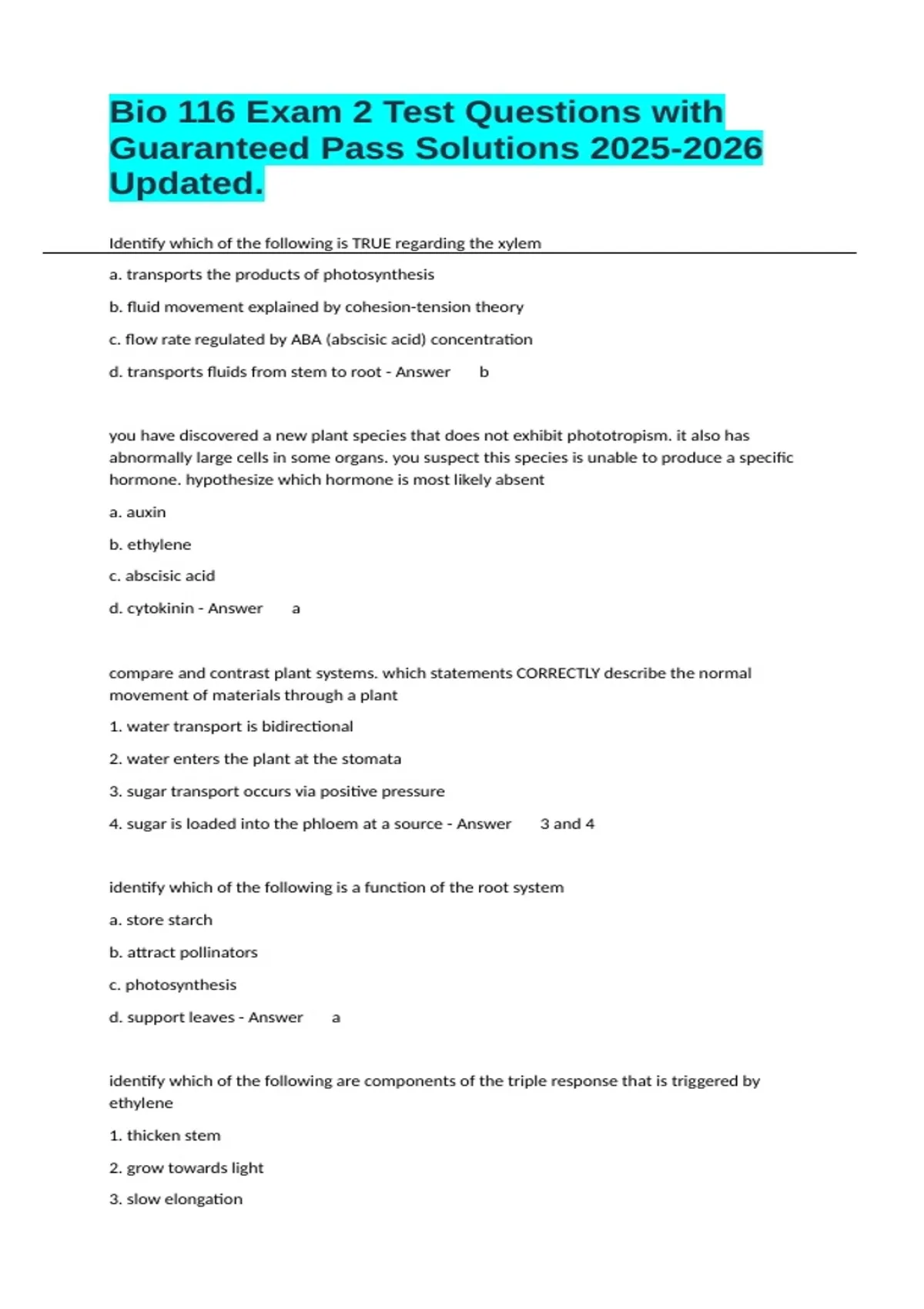 Bio 116 Exam 2 Test Questions with Guaranteed Pass Solutions 2025-2026 Updated.

Identify which of the following is TRUE regarding the xylem

a. transports the products of photosynthesis

b. fluid movement explained by cohesion-tension theory

c. flow rate regulated by ABA (abscisic acid) concentration

d. transports fluids from stem to root - Answer b

you have discovered a new plant species that does not exhibit phototropism. it also has abnormally large cells in some organs. you suspect this species is unable to produce a specific hormone. hypothesize which hormone is most likely absent

a. auxin

b. ethylene

c. abscisic acid

d. cytokinin - Answer a

compare and contrast plant systems. which statements CORRECTLY describe the normal movement of materials through a plant

1. water transport is bidirectional

2. water enters the plant at the stomata

3. sugar transport occurs via positive pressure

4. sugar is loaded into the phloem at a source - Answer 3 and 4

identify which of the following is a function of the root system

a. store starch

b. attract pollinators

c. photosynthesis

d. support leaves - Answer a

identify which of the following are components of the triple response that is triggered by ethylene

1. thicken stem

2. grow towards light

3. slow elongation